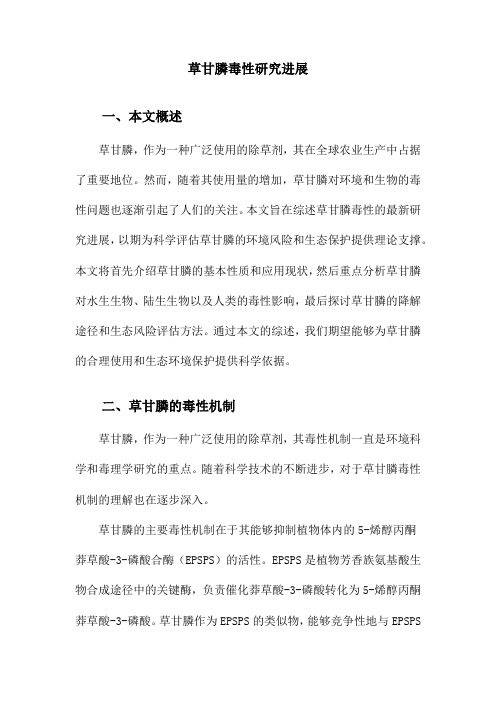 草甘膦毒性研究进展

一、本文概述

草甘膦，作为一种广泛使用的除草剂，其在全球农业生产中占据了重要地位。然而，随着其使用量的增加，草甘膦对环境和生物的毒性问题也逐渐引起了人们的关注。本文旨在综述草甘膦毒性的最新研究进展，以期为科学评估草甘膦的环境风险和生态保护提供理论支撑。本文将首先介绍草甘膦的基本性质和应用现状，然后重点分析草甘膦对水生生物、陆生生物以及人类的毒性影响，最后探讨草甘膦的降解途径和生态风险评估方法。通过本文的综述，我们期望能够为草甘膦的合理使用和生态环境保护提供科学依据。

二、草甘膦的毒性机制

草甘膦，作为一种广泛使用的除草剂，其毒性机制一直是环境科学和毒理学研究的重点。随着科学技术的不断进步，对于草甘膦毒性机制的理解也在逐步深入。

草甘膦的主要毒性机制在于其能够抑制植物体内的5-烯醇丙酮莽草酸-3-磷酸合酶（EPSPS）的活性。EPSPS是植物芳香族氨基酸生物合成途径中的关键酶，负责催化莽草酸-3-磷酸转化为5-烯醇丙酮莽草酸-3-磷酸。草甘膦作为EPSPS的类似物，能够竞争性地与EPSPS